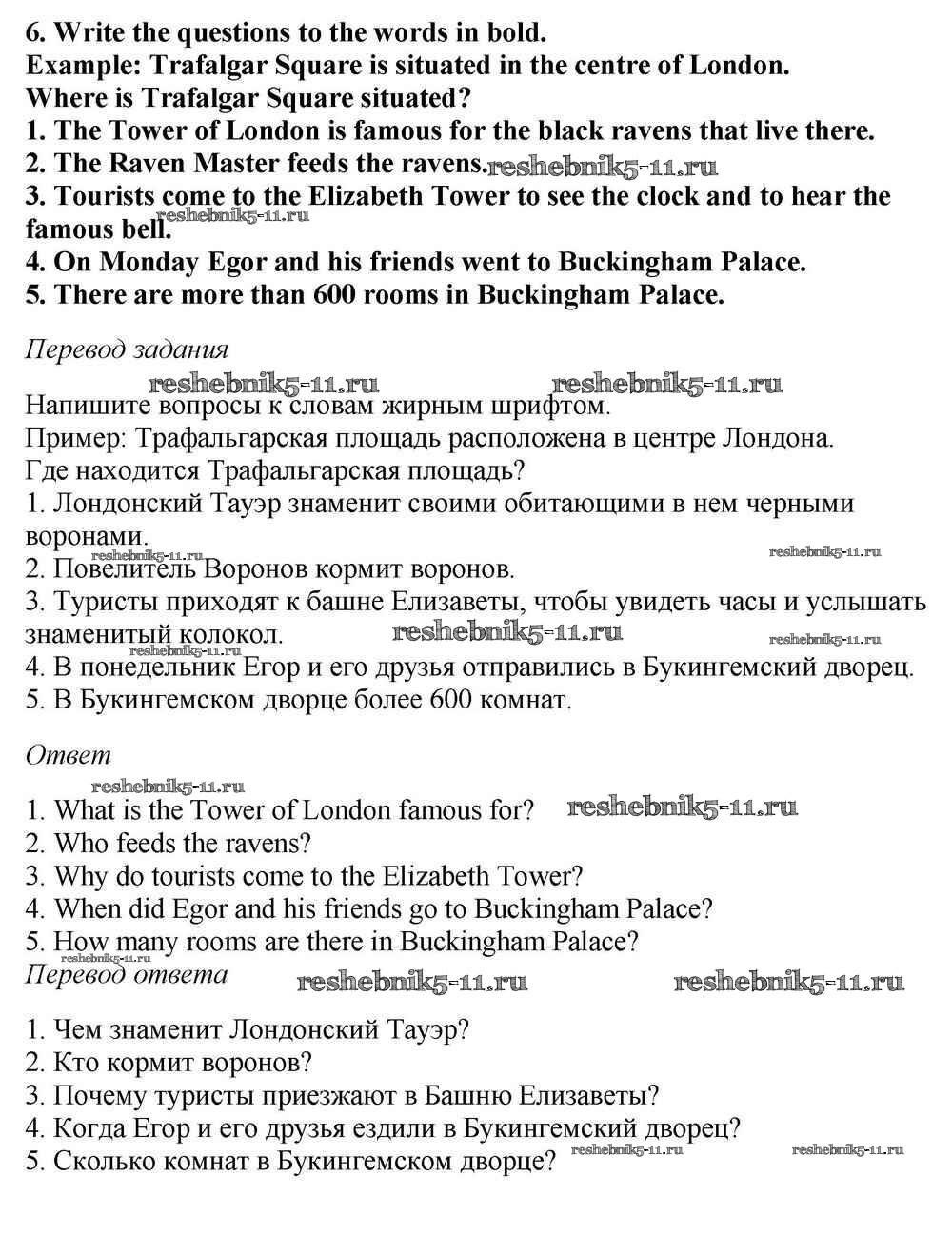 6. Write the questions to the words in bold.
Example: Trafalgar Square is situated in the centre of London.
Where is Trafalgar Square situated?
1. The Tower of London is famous for the black ravens that live there.
2. The Raven Master feeds the ravens.
3. Tourists come to the Elizabeth Tower to see the clock and to hear the famous bell.
4. On Monday Egor and his friends went to Buckingham Palace.
5. There are more than 600 rooms in Buckingham Palace.

Перевод задания

Напишите вопросы к словам жирным шрифтом.
Пример: Трафальгарская площадь расположена в центре Лондона.
Где находится Трафальгарская площадь?
1. Лондонский Тауэр знаменит своими обитающими в нем черными воронами.
2. Повелитель Воронов кормит воронов.
3. Туристы приходят к башне Елизаветы, чтобы увидеть часы и услышать знаменитый колокол.
4. В понедельник Егор и его друзья отправились в Букингемский дворец.
5. В Букингемском дворце более 600 комнат.

Ответ

1. What is the Tower of London famous for?
2. Who feeds the ravens?
3. Why do tourists come to the Elizabeth Tower?
4. When did Egor and his friends go to Buckingham Palace?
5. How many rooms are there in Buckingham Palace?

Перевод ответа

1. Чем знаменит Лондонский Тауэр?
2. Кто кормит воронов?
3. Почему туристы приезжают в Башню Елизаветы?
4. Когда Егор и его друзья ездили в Букингемский дворец?
5. Сколько комнат в Букингемском дворце?

reshebnik5-11.ru